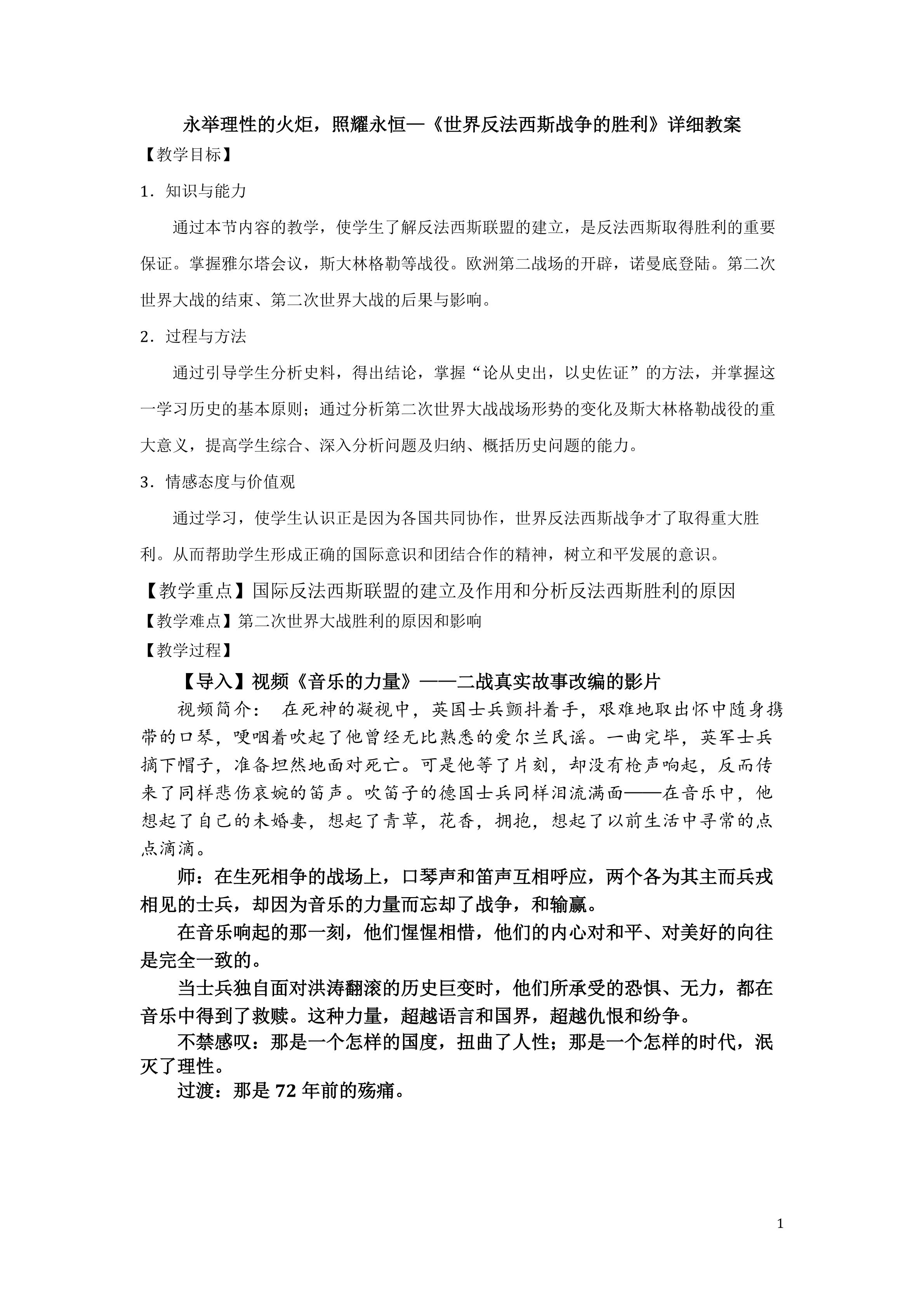 永举理性的火炬，照耀永恒—《世界反法西斯战争的胜利》详细教案

【教学目标】

1．知识与能力

通过本节内容的教学，使学生了解反法西斯联盟的建立，是反法西斯取得胜利的重要保证。掌握雅尔塔会议，斯大林格勒等战役。欧洲第二战场的开辟，诺曼底登陆。第二次世界大战的结束、第二次世界大战的后果与影响。

2．过程与方法

通过引导学生分析史料，得出结论，掌握“论从史出，以史佐证”的方法，并掌握这一学习历史的基本原则；通过分析第二次世界大战战场形势的变化及斯大林格勒战役的重大意义，提高学生综合、深入分析问题及归纳、概括历史问题的能力。

3．情感态度与价值观

通过学习，使学生认识正是因为各国共同协作，世界反法西斯战争才了取得重大胜利。从而帮助学生形成正确的国际意识和团结合作的精神，树立和平发展的意识。

【教学重点】国际反法西斯联盟的建立及作用和分析反法西斯胜利的原因

【教学难点】第二次世界大战胜利的原因和影响

【教学过程】

【导入】视频《音乐的力量》——二战真实故事改编的影片

视频简介： 在死神的凝视中，英国士兵颤抖着手，艰难地取出怀中随身携带的口琴，哽咽着吹起了他曾经无比熟悉的爱尔兰民谣。一曲完毕，英军士兵摘下帽子，准备坦然地面对死亡。可是他等了片刻，却没有枪声响起，反而传来了同样悲伤哀婉的笛声。吹笛子的德国士兵同样泪流满面——在音乐中，他想起了自己的未婚妻，想起了青草，花香，拥抱，想起了以前生活中寻常的点点滴滴。

师：在生死相争的战场上，口琴声和笛声互相呼应，两个各为其主而兵戎相见的士兵，却因为音乐的力量而忘却了战争，和输赢。

在音乐响起的那一刻，他们惺惺相惜，他们的内心对和平、对美好的向往是完全一致的。

当士兵独自面对洪涛翻滚的历史巨变时，他们所承受的恐惧、无力，都在音乐中得到了救赎。这种力量，超越语言和国界，超越仇恨和纷争。

不禁感叹：那是一个怎样的国度，扭曲了人性；那是一个怎样的时代，泯灭了理性。

过渡：那是 72 年前的殇痛。

1